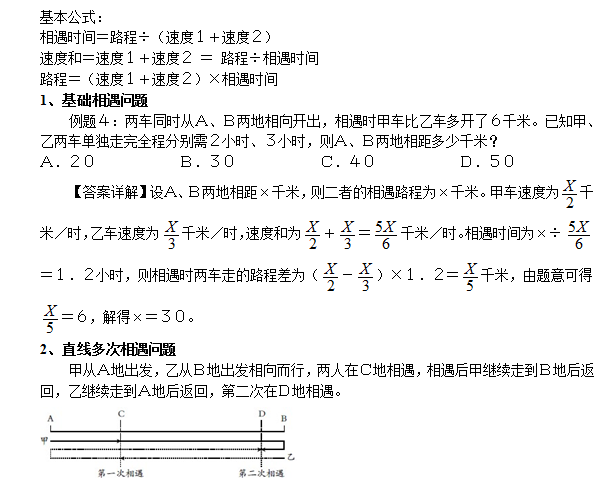 基本公式：
相遇时间＝路程÷（速度１＋速度２）
速度和＝速度１＋速度２ ＝ 路程÷相遇时间
路程＝（速度１＋速度２）×相遇时间
1、基础相遇问题

例题４：两车同时从A、B两地相向开出，相遇时甲车比乙车多开了６千米。已知甲、乙两车单独走完全程分别需２小时、３小时，则A、B两地相距多少千米？
A．２０　　B．３０　　C．４０　　D．５０

【答案详解】设A、B两地相距×千米，则二者的相遇路程为×千米。甲车速度为$\frac{X}{2}$千米／时，乙车速度为$\frac{X}{3}$千米／时，速度和为$\frac{X}{2}+\frac{X}{3}=\frac{5X}{6}$千米／时。相遇时间为×÷$\frac{5X}{6}$＝１．２小时，则相遇时两车走的路程差为（$\frac{X}{2}-\frac{X}{3}$）×１．２＝$\frac{X}{5}$千米，由题意可得$\frac{X}{5}$＝６，解得×＝３０。

2、直线多次相遇问题

甲从A地出发，乙从B地出发相向而行，两人在C地相遇，相遇后甲继续走到B地后返回，乙继续走到A地后返回，第二次在D地相遇。

A C D B
甲
乙
第一次相遇　第二次相遇